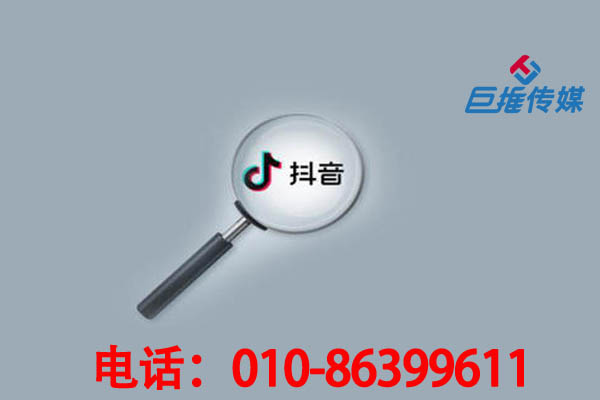 巨推传媒

抖音

电话：010-86399611